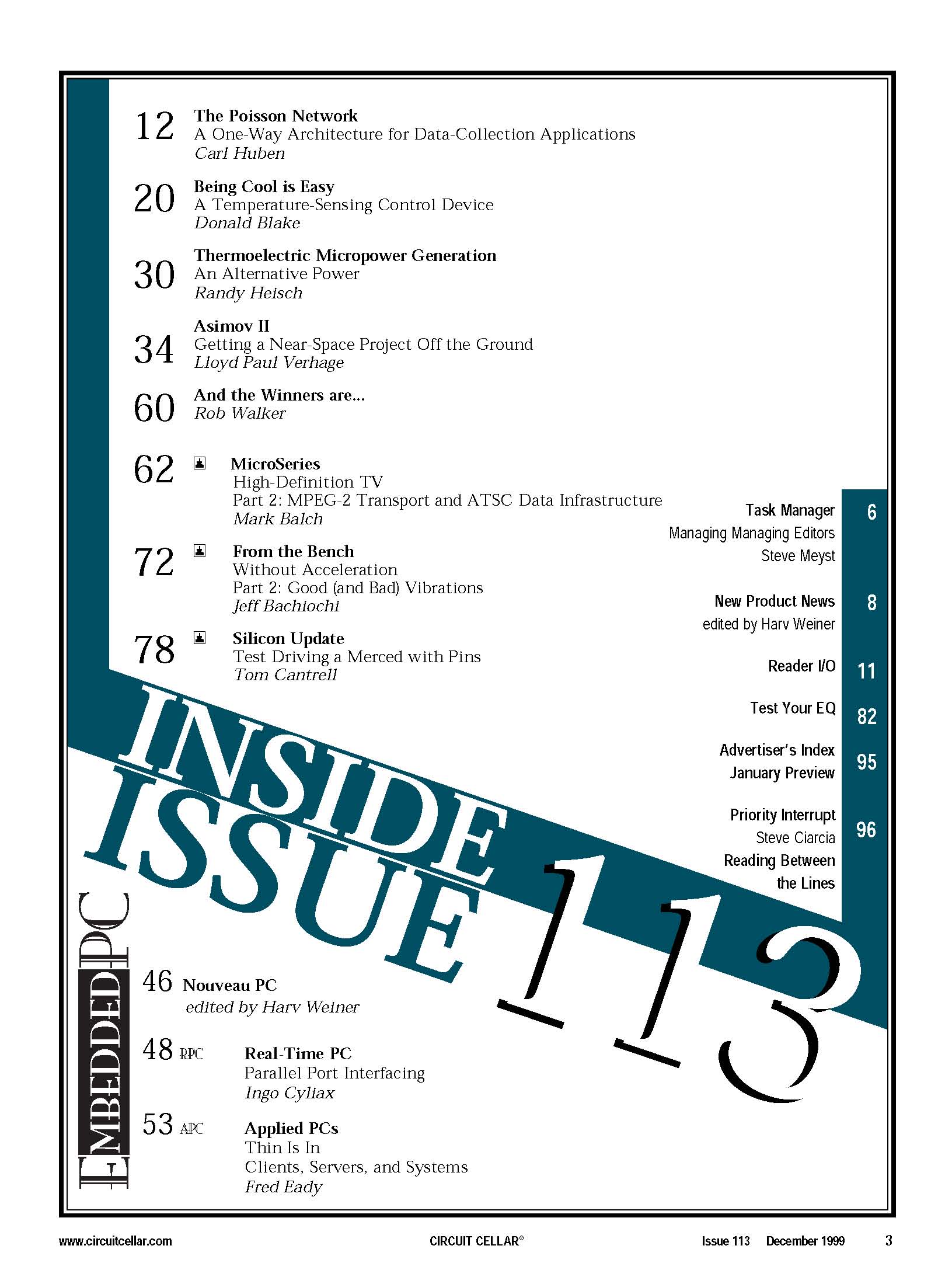 12 The Poisson Network
A One-Way Architecture for Data-Collection Applications
Carl Huben

20 Being Cool is Easy
A Temperature-Sensing Control Device
Donald Blake

30 Thermoelectric Micropower Generation
An Alternative Power
Randy Heisch

34 Asimov II
Getting a Near-Space Project Off the Ground
Lloyd Paul Verhage

60 And the Winners are...
Rob Walker

62 MicroSeries
High-Definition TV
Part 2: MPEG-2 Transport and ATSC Data Infrastructure
Mark Balch

72 From the Bench
Without Acceleration
Part 2: Good (and Bad) Vibrations
Jeff Bachiochi

78 Silicon Update
Test Driving a Merced with Pins
Tom Cantrell

Task Manager 6
Managing Managing Editors
Steve Meyst

New Product News 8
edited by Harv Weiner

Reader I/O 11

Test Your EQ 82

Advertiser's Index 95
January Preview

Priority Interrupt 96
Steve Ciarcia
Reading Between the Lines

INSIDE ISSUE 113

EMBEDDED PC

46 Nouveau PC
edited by Harv Weiner

48 RPC Real-Time PC
Parallel Port Interfacing
Ingo Cyliax

53 APC Applied PCs
Thin Is In
Clients, Servers, and Systems
Fred Eady

www.circuitcellar.com CIRCUIT CELLAR® Issue 113 December 1999 3